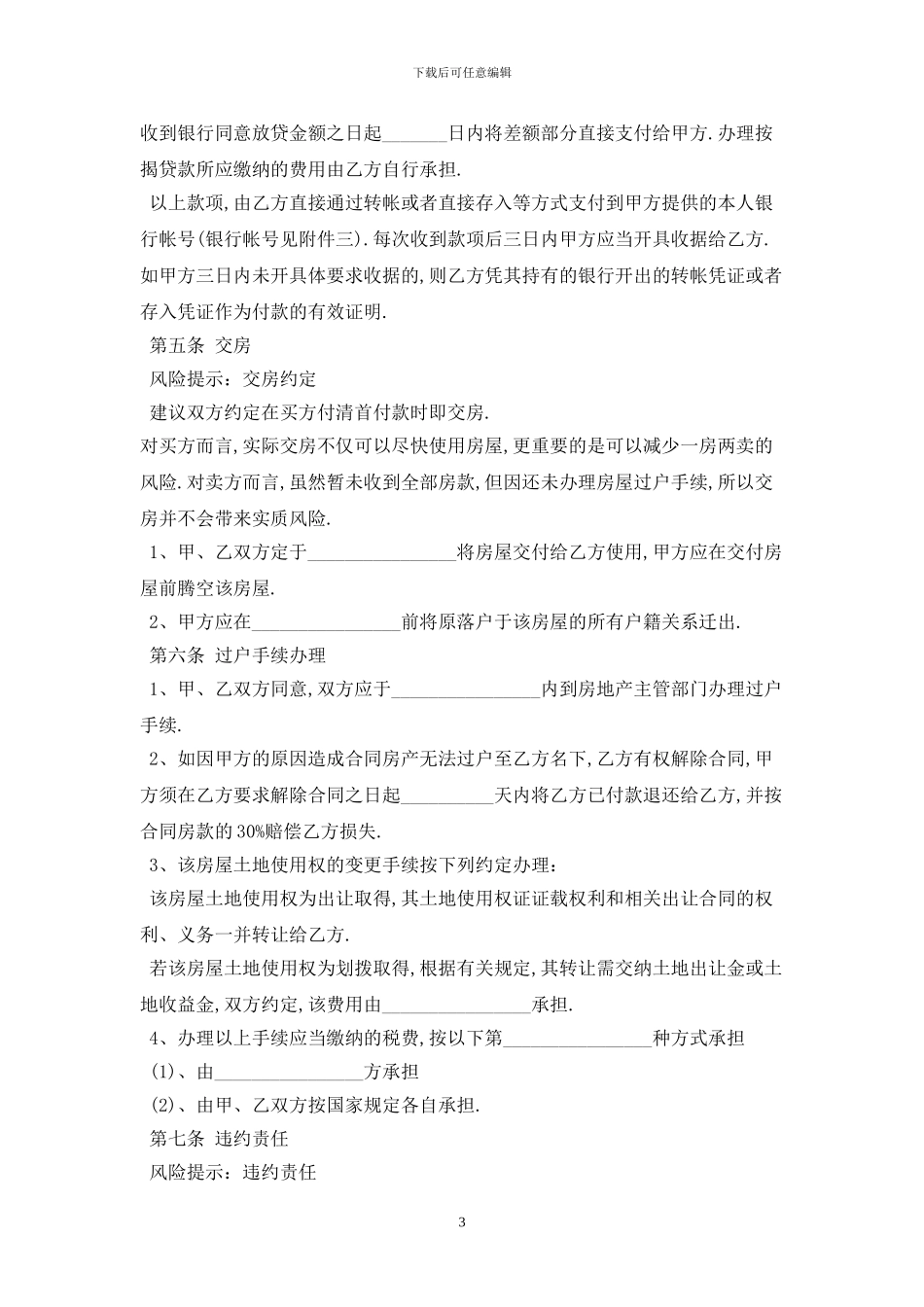 下载后可任意编辑

收到银行同意放贷金额之日起_______日内将差额部分直接支付给甲方.办理按揭贷款所应缴纳的费用由乙方自行承担.

以上款项,由乙方直接通过转帐或者直接存入等方式支付到甲方提供的本人银行帐号(银行帐号见附件三).每次收到款项后三日内甲方应当开具收据给乙方.如甲方三日内未开具体要求收据的,则乙方凭其持有的银行开出的转帐凭证或者存入凭证作为付款的有效证明.

第五条 交房

风险提示：交房约定

建议双方约定在买方付清首付款时即交房.

对买方而言,实际交房不仅可以尽快使用房屋,更重要的是可以减少一房两卖的风险.对卖方而言,虽然暂未收到全部房款,但因还未办理房屋过户手续,所以交房并不会带来实质风险.

1、甲、乙双方定于________________将房屋交付给乙方使用,甲方应在交付房屋前腾空该房屋.

2、甲方应在________________前将原落户于该房屋的所有户籍关系迁出.

第六条 过户手续办理

1、甲、乙双方同意,双方应于________________内到房地产主管部门办理过户手续.

2、如因甲方的原因造成合同房产无法过户至乙方名下,乙方有权解除合同,甲方须在乙方要求解除合同之日起__________天内将乙方已付款退还给乙方,并按合同房款的30%赔偿乙方损失.

3、该房屋土地使用权的变更手续按下列约定办理：

该房屋土地使用权为出让取得,其土地使用权证证载权利和相关出让合同的权利、义务一并转让给乙方.

若该房屋土地使用权为划拨取得,根据有关规定,其转让需交纳土地出让金或土地收益金,双方约定,该费用由________________承担.

4、办理以上手续应当缴纳的税费,按以下第________________种方式承担

(1)、由________________方承担

(2)、由甲、乙双方按国家规定各自承担.

第七条 违约责任

风险提示：违约责任

3